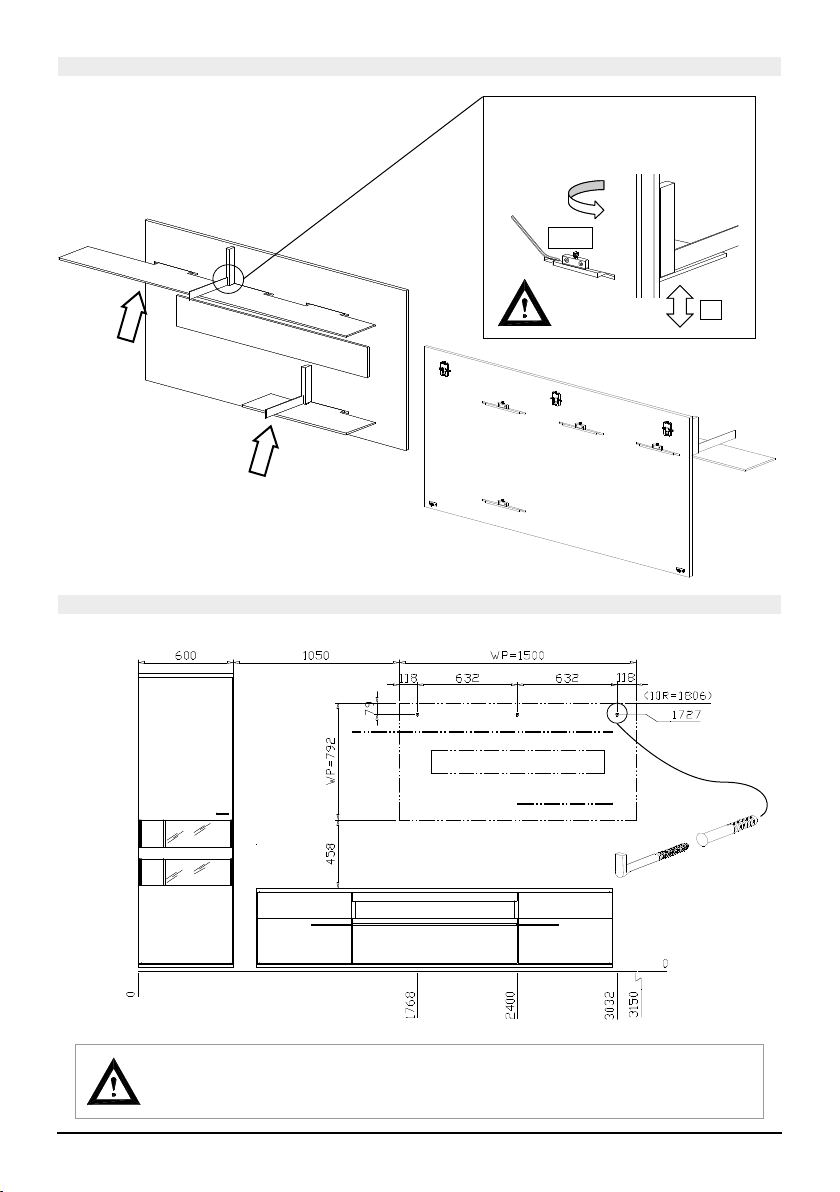 600

1050

WP=1500

118

632

632

118

(10R=1806)

79

1727

WP=792

458

0

0

1768

2400

3032

3150